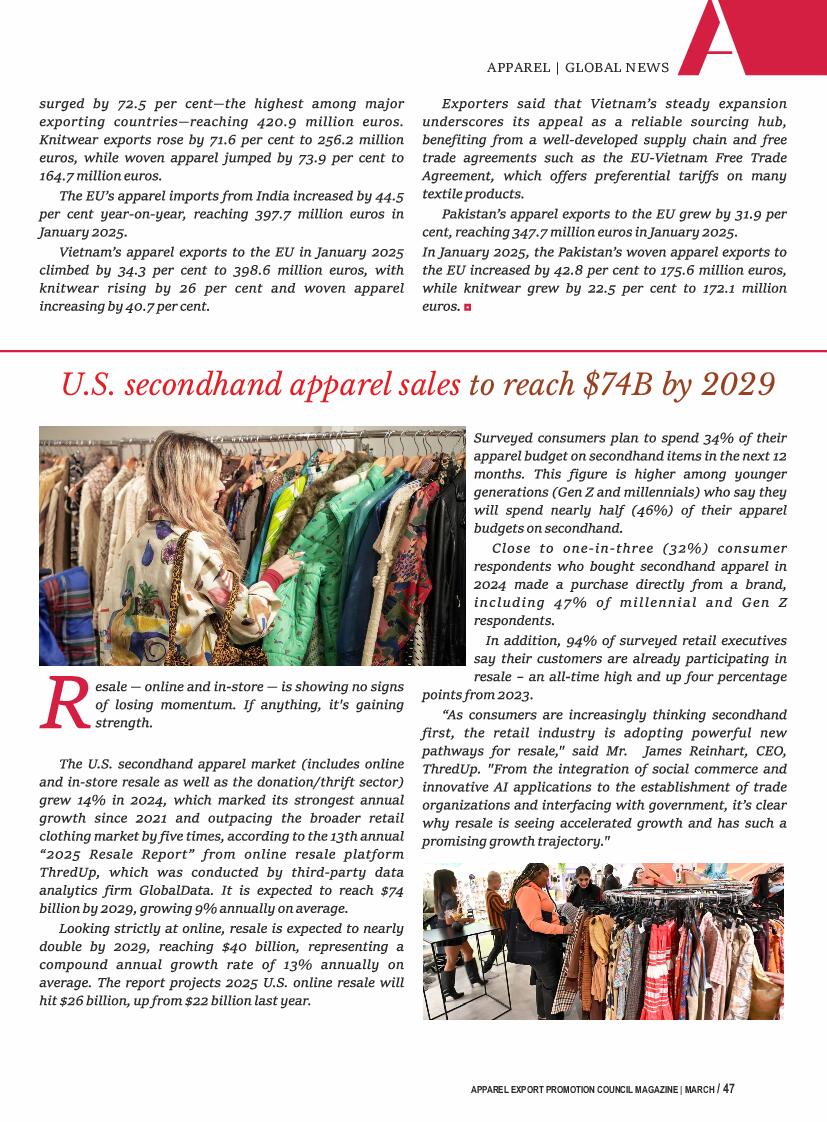 APPAREL | GLOBAL NEWS

surged by 72.5 per cent—the highest among major exporting countries—reaching 420.9 million euros. Knitwear exports rose by 71.6 per cent to 256.2 million euros, while woven apparel jumped by 73.9 per cent to 164.7 million euros.

The EU's apparel imports from India increased by 44.5 per cent year-on-year, reaching 397.7 million euros in January 2025.

Vietnam's apparel exports to the EU in January 2025 climbed by 34.3 per cent to 398.6 million euros, with knitwear rising by 26 per cent and woven apparel increasing by 40.7 per cent.

Exporters said that Vietnam's steady expansion underscores its appeal as a reliable sourcing hub, benefiting from a well-developed supply chain and free trade agreements such as the EU-Vietnam Free Trade Agreement, which offers preferential tariffs on many textile products.

Pakistan's apparel exports to the EU grew by 31.9 per cent, reaching 347.7 million euros in January 2025.

In January 2025, the Pakistan's woven apparel exports to the EU increased by 42.8 per cent to 175.6 million euros, while knitwear grew by 22.5 per cent to 172.1 million euros.

U.S. secondhand apparel sales to reach $74B by 2029

Resale — online and in-store — is showing no signs of losing momentum. If anything, it's gaining strength.

The U.S. secondhand apparel market (includes online and in-store resale as well as the donation/thrift sector) grew 14% in 2024, which marked its strongest annual growth since 2021 and outpacing the broader retail clothing market by five times, according to the 13th annual "2025 Resale Report" from online resale platform ThredUp, which was conducted by third-party data analytics firm GlobalData. It is expected to reach $74 billion by 2029, growing 9% annually on average.

Looking strictly at online, resale is expected to nearly double by 2029, reaching $40 billion, representing a compound annual growth rate of 13% annually on average. The report projects 2025 U.S. online resale will hit $26 billion, up from $22 billion last year.

Surveyed consumers plan to spend 34% of their apparel budget on secondhand items in the next 12 months. This figure is higher among younger generations (Gen Z and millennials) who say they will spend nearly half (46%) of their apparel budgets on secondhand.

Close to one-in-three (32%) consumer respondents who bought secondhand apparel in 2024 made a purchase directly from a brand, including 47% of millennial and Gen Z respondents.

In addition, 94% of surveyed retail executives say their customers are already participating in resale – an all-time high and up four percentage points from 2023.

"As consumers are increasingly thinking secondhand first, the retail industry is adopting powerful new pathways for resale," said Mr. James Reinhart, CEO, ThredUp. "From the integration of social commerce and innovative AI applications to the establishment of trade organizations and interfacing with government, it's clear why resale is seeing accelerated growth and has such a promising growth trajectory."

APPAREL EXPORT PROMOTION COUNCIL MAGAZINE | MARCH / 47